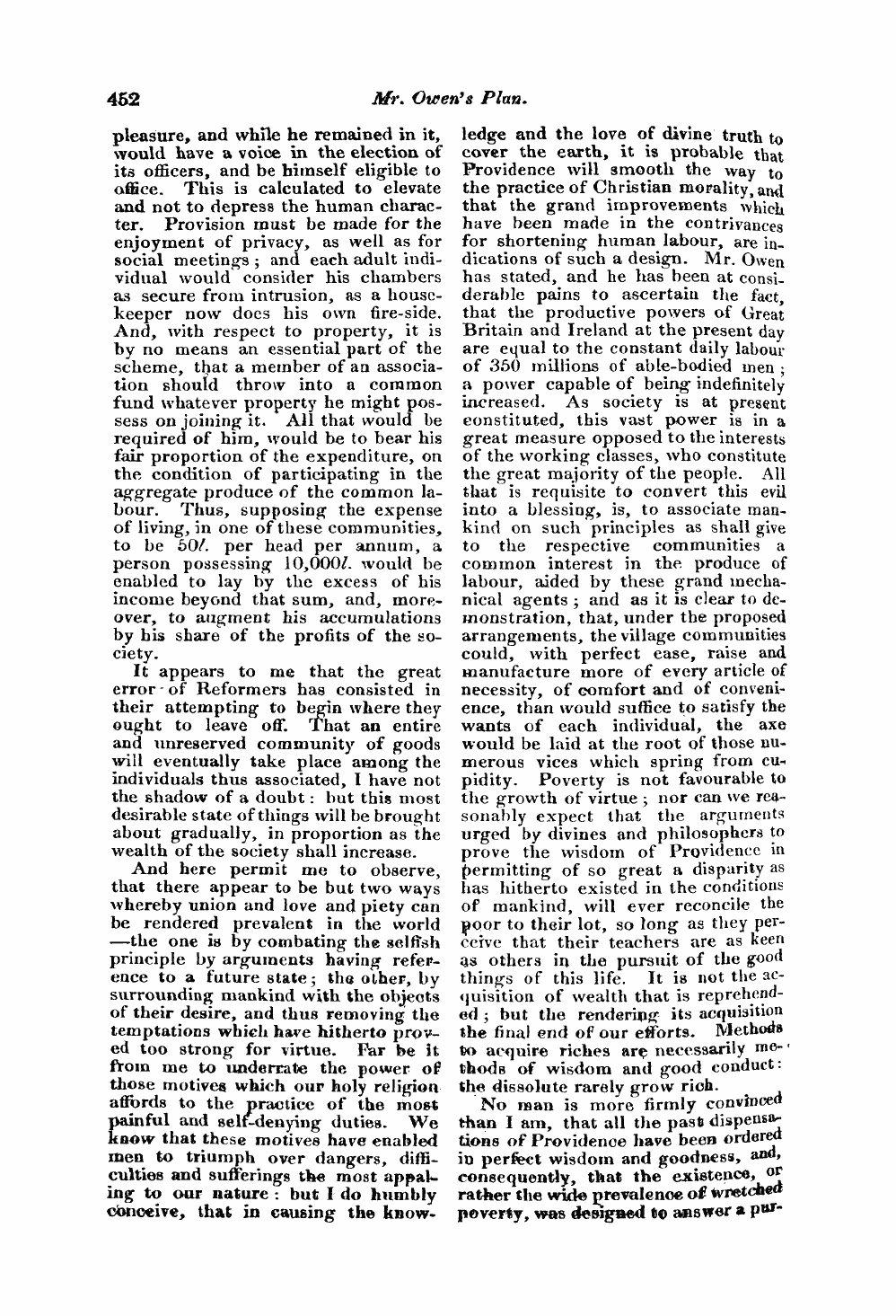 452 Mr. Owen's Plan.

pleasure, and while he remained in it, would have a voice in the election of its officers, and be himself eligible to office. This is calculated to elevate and not to depress the human character. Provision must be made for the enjoyment of privacy, as well as for social meetings; and each adult individual would consider his chambers as secure from intrusion, as a housekeeper now does his own fire-side. And, with respect to property, it is by no means an essential part of the scheme, that a member of an association should throw into a common fund whatever property he might possess on joining it. All that would be required of him, would be to bear his fair proportion of the expenditure, on the condition of participating in the aggregate produce of the common labour. Thus, supposing the expense of living, in one of these communities, to be 50l. per head per annum, a person possessing 10,000l. would be enabled to lay by the excess of his income beyond that sum, and, moreover, to augment his accumulations by his share of the profits of the society.

It appears to me that the great error of Reformers has consisted in their attempting to begin where they ought to leave off. That an entire and unreserved community of goods will eventually take place among the individuals thus associated, I have not the shadow of a doubt: but this most desirable state of things will be brought about gradually, in proportion as the wealth of the society shall increase.

And here permit me to observe, that there appear to be but two ways whereby union and love and piety can be rendered prevalent in the world —the one is by combating the selfish principle by arguments having reference to a future state; the other, by surrounding mankind with the objects of their desire, and thus removing the temptations which have hitherto proved too strong for virtue. Far be it from me to underrate the power of those motives which our holy religion affords to the practice of the most painful and self-denying duties. We know that these motives have enabled men to triumph over dangers, difficulties and sufferings the most appalling to our nature: but I do humbly conceive, that in causing the knowledge and the love of divine truth to cover the earth, it is probable that Providence will smooth the way to the practice of Christian morality, and that the grand improvements which have been made in the contrivances for shortening human labour, are indications of such a design. Mr. Owen has stated, and he has been at considerable pains to ascertain the fact, that the productive powers of Great Britain and Ireland at the present day are equal to the constant daily labour of 350 millions of able-bodied men; a power capable of being indefinitely increased. As society is at present constituted, this vast power is in a great measure opposed to the interests of the working classes, who constitute the great majority of the people. All that is requisite to convert this evil into a blessing, is, to associate mankind on such principles as shall give to the respective communities a common interest in the produce of labour, aided by these grand mechanical agents; and as it is clear to demonstration, that, under the proposed arrangements, the village communities could, with perfect ease, raise and manufacture more of every article of necessity, of comfort and of convenience, than would suffice to satisfy the wants of each individual, the axe would be laid at the root of those numerous vices which spring from cupidity. Poverty is not favourable to the growth of virtue; nor can we reasonably expect that the arguments urged by divines and philosophers to prove the wisdom of Providence in permitting of so great a disparity as has hitherto existed in the conditions of mankind, will ever reconcile the poor to their lot, so long as they perceive that their teachers are as keen as others in the pursuit of the good things of this life. It is not the acquisition of wealth that is reprehended; but the rendering its acquisition the final end of our efforts. Methods to acquire riches are necessarily methods of wisdom and good conduct: the dissolute rarely grow rich.

No man is more firmly convinced than I am, that all the past dispensations of Providence have been ordered in perfect wisdom and goodness, and, consequently, that the existence, or rather the wide prevalence of wretched poverty, was designed to answer a pur-